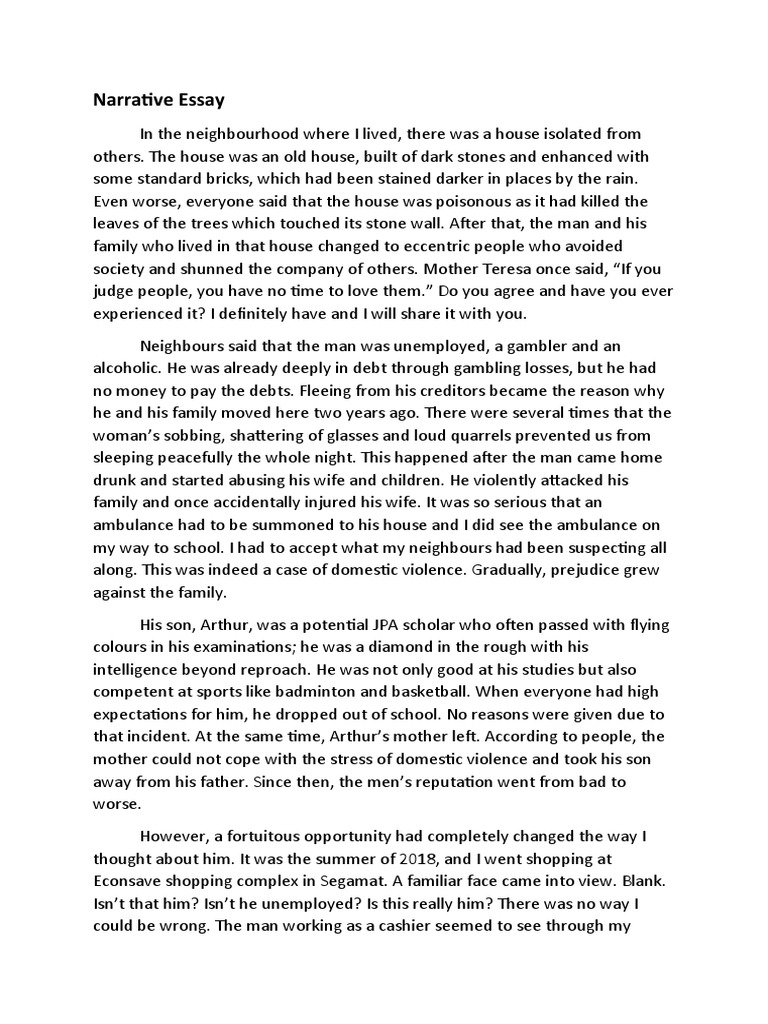 Narrative Essay

In the neighbourhood where I lived, there was a house isolated from others. The house was an old house, built of dark stones and enhanced with some standard bricks, which had been stained darker in places by the rain. Even worse, everyone said that the house was poisonous as it had killed the leaves of the trees which touched its stone wall. After that, the man and his family who lived in that house changed to eccentric people who avoided society and shunned the company of others. Mother Teresa once said, "If you judge people, you have no time to love them." Do you agree and have you ever experienced it? I definitely have and I will share it with you.

Neighbours said that the man was unemployed, a gambler and an alcoholic. He was already deeply in debt through gambling losses, but he had no money to pay the debts. Fleeing from his creditors became the reason why he and his family moved here two years ago. There were several times that the woman's sobbing, shattering of glasses and loud quarrels prevented us from sleeping peacefully the whole night. This happened after the man came home drunk and started abusing his wife and children. He violently attacked his family and once accidentally injured his wife. It was so serious that an ambulance had to be summoned to his house and I did see the ambulance on my way to school. I had to accept what my neighbours had been suspecting all along. This was indeed a case of domestic violence. Gradually, prejudice grew against the family.

His son, Arthur, was a potential JPA scholar who often passed with flying colours in his examinations; he was a diamond in the rough with his intelligence beyond reproach. He was not only good at his studies but also competent at sports like badminton and basketball. When everyone had high expectations for him, he dropped out of school. No reasons were given due to that incident. At the same time, Arthur's mother left. According to people, the mother could not cope with the stress of domestic violence and took his son away from his father. Since then, the men's reputation went from bad to worse.

However, a fortuitous opportunity had completely changed the way I thought about him. It was the summer of 2018, and I went shopping at Econsave shopping complex in Segamat. A familiar face came into view. Blank. Isn't that him? Isn't he unemployed? Is this really him? There was no way I could be wrong. The man working as a cashier seemed to see through my